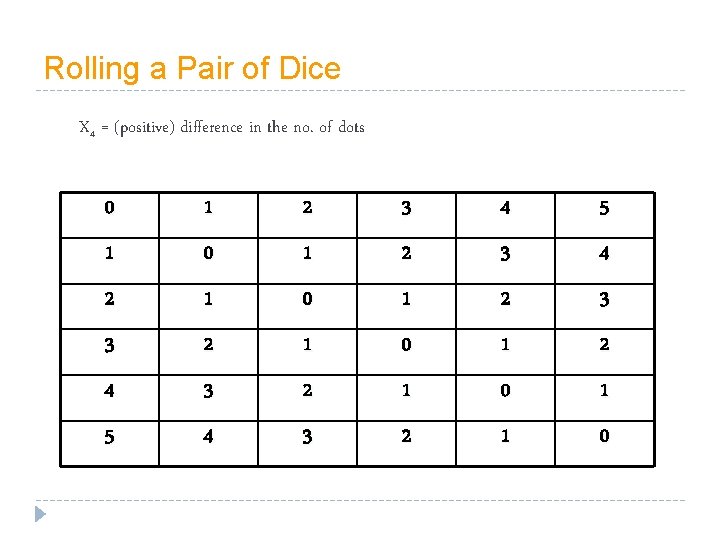 Rolling a Pair of Dice

$X_4$ = (positive) difference in the no. of dots

| 0 | 1 | 2 | 3 | 4 | 5 |
|---|---|---|---|---|---|
| 1 | 0 | 1 | 2 | 3 | 4 |
| 2 | 1 | 0 | 1 | 2 | 3 |
| 3 | 2 | 1 | 0 | 1 | 2 |
| 4 | 3 | 2 | 1 | 0 | 1 |
| 5 | 4 | 3 | 2 | 1 | 0 |